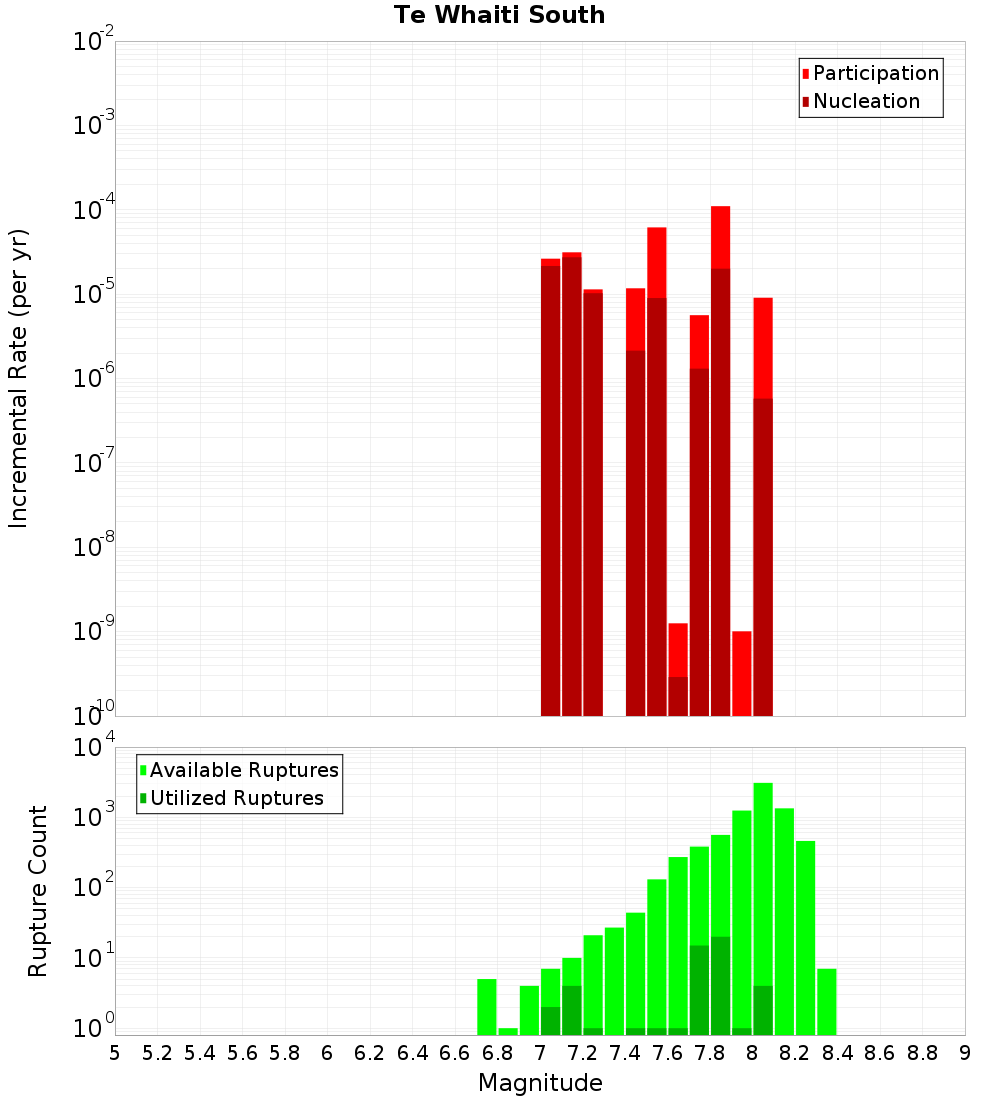 Te Whaiti South

Participation
Nucleation

Incremental Rate (per yr)

$10^{-2}$
$10^{-3}$
$10^{-4}$
$10^{-5}$
$10^{-6}$
$10^{-7}$
$10^{-8}$
$10^{-9}$
$10^{-10}$

Available Ruptures
Utilized Ruptures

Rupture Count

$10^{4}$
$10^{3}$
$10^{2}$
$10^{1}$
$10^{0}$

5 5.2 5.4 5.6 5.8 6 6.2 6.4 6.6 6.8 7 7.2 7.4 7.6 7.8 8 8.2 8.4 8.6 8.8 9

Magnitude